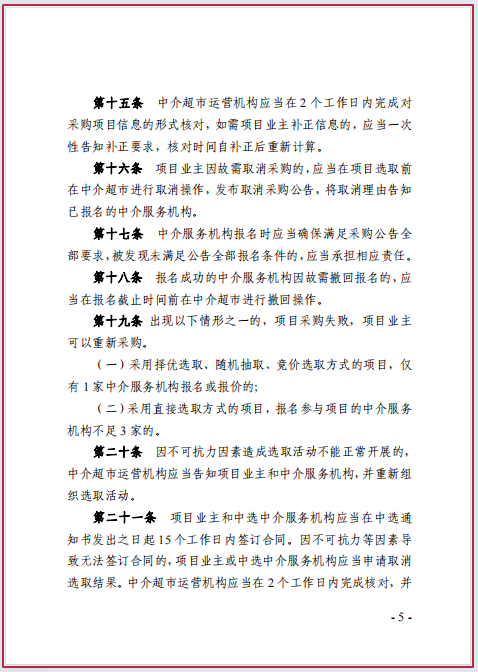 第十五条　中介超市运营机构应当在2个工作日内完成对采购项目信息的形式核对，如需项目业主补正信息的，应当一次性告知补正要求，核对时间自补正后重新计算。

第十六条　项目业主因故需取消采购的，应当在项目选取前在中介超市进行取消操作，发布取消采购公告，将取消理由告知已报名的中介服务机构。

第十七条　中介服务机构报名时应当确保满足采购公告全部要求，被发现未满足公告全部报名条件的，应当承担相应责任。

第十八条　报名成功的中介服务机构因故需撤回报名的，应当在报名截止时间前在中介超市进行撤回操作。

第十九条 出现以下情形之一的，项目采购失败，项目业主可以重新采购。

（一）采用择优选取、随机抽取、竞价选取方式的项目，仅有1家中介服务机构报名或报价的;

（二）采用直接选取方式的项目，报名参与项目的中介服务机构不足3家的。

第二十条　因不可抗力因素造成选取活动不能正常开展的，中介超市运营机构应当告知项目业主和中介服务机构，并重新组织选取活动。

第二十一条　项目业主和中选中介服务机构应当在中选通知书发出之日起15个工作日内签订合同。因不可抗力等因素导致无法签订合同的，项目业主或中选中介服务机构应当申请取消选取结果。中介超市运营机构应当在2个工作日内完成核对，并

- 5 -